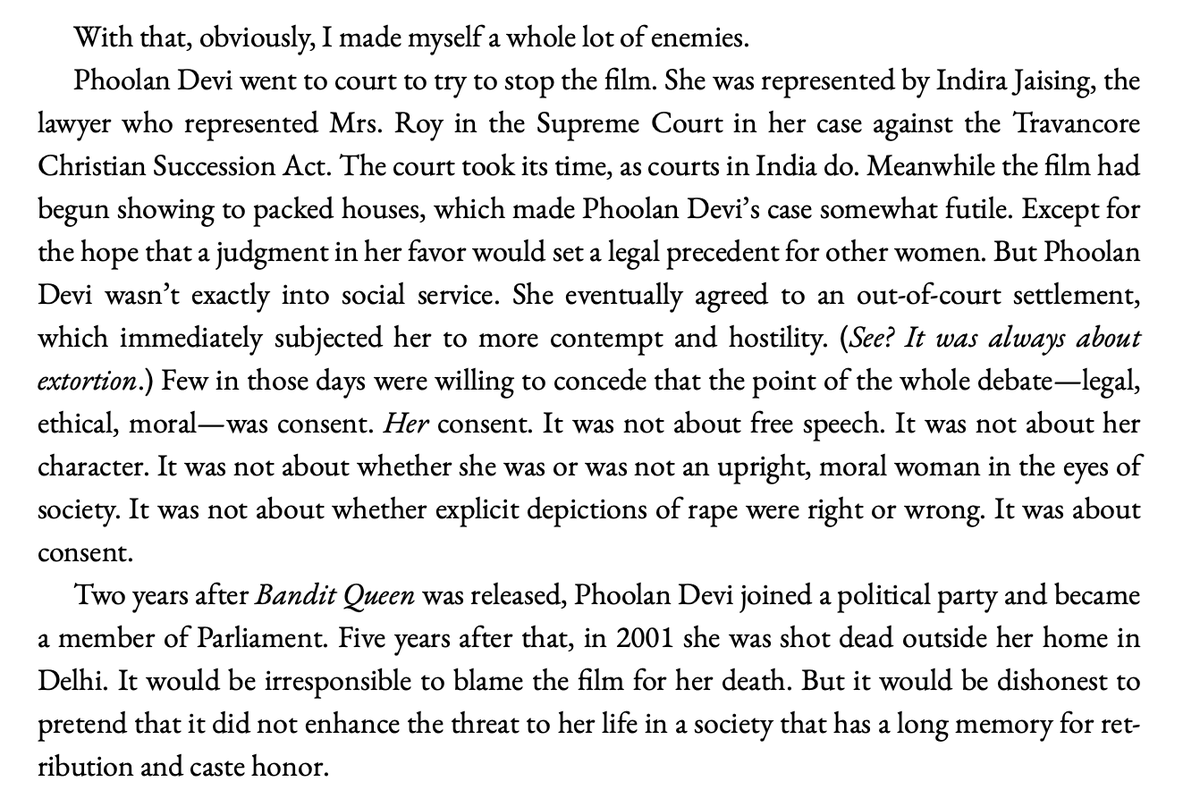 With that, obviously, I made myself a whole lot of enemies.

Phoolan Devi went to court to try to stop the film. She was represented by Indira Jaising, the lawyer who represented Mrs. Roy in the Supreme Court in her case against the Travancore Christian Succession Act. The court took its time, as courts in India do. Meanwhile the film had begun showing to packed houses, which made Phoolan Devi's case somewhat futile. Except for the hope that a judgment in her favor would set a legal precedent for other women. But Phoolan Devi wasn't exactly into social service. She eventually agreed to an out-of-court settlement, which immediately subjected her to more contempt and hostility. (See? It was always about extortion.) Few in those days were willing to concede that the point of the whole debate—legal, ethical, moral—was consent. Her consent. It was not about free speech. It was not about her character. It was not about whether she was or was not an upright, moral woman in the eyes of society. It was not about whether explicit depictions of rape were right or wrong. It was about consent.

Two years after Bandit Queen was released, Phoolan Devi joined a political party and became a member of Parliament. Five years after that, in 2001 she was shot dead outside her home in Delhi. It would be irresponsible to blame the film for her death. But it would be dishonest to pretend that it did not enhance the threat to her life in a society that has a long memory for retribution and caste honor.